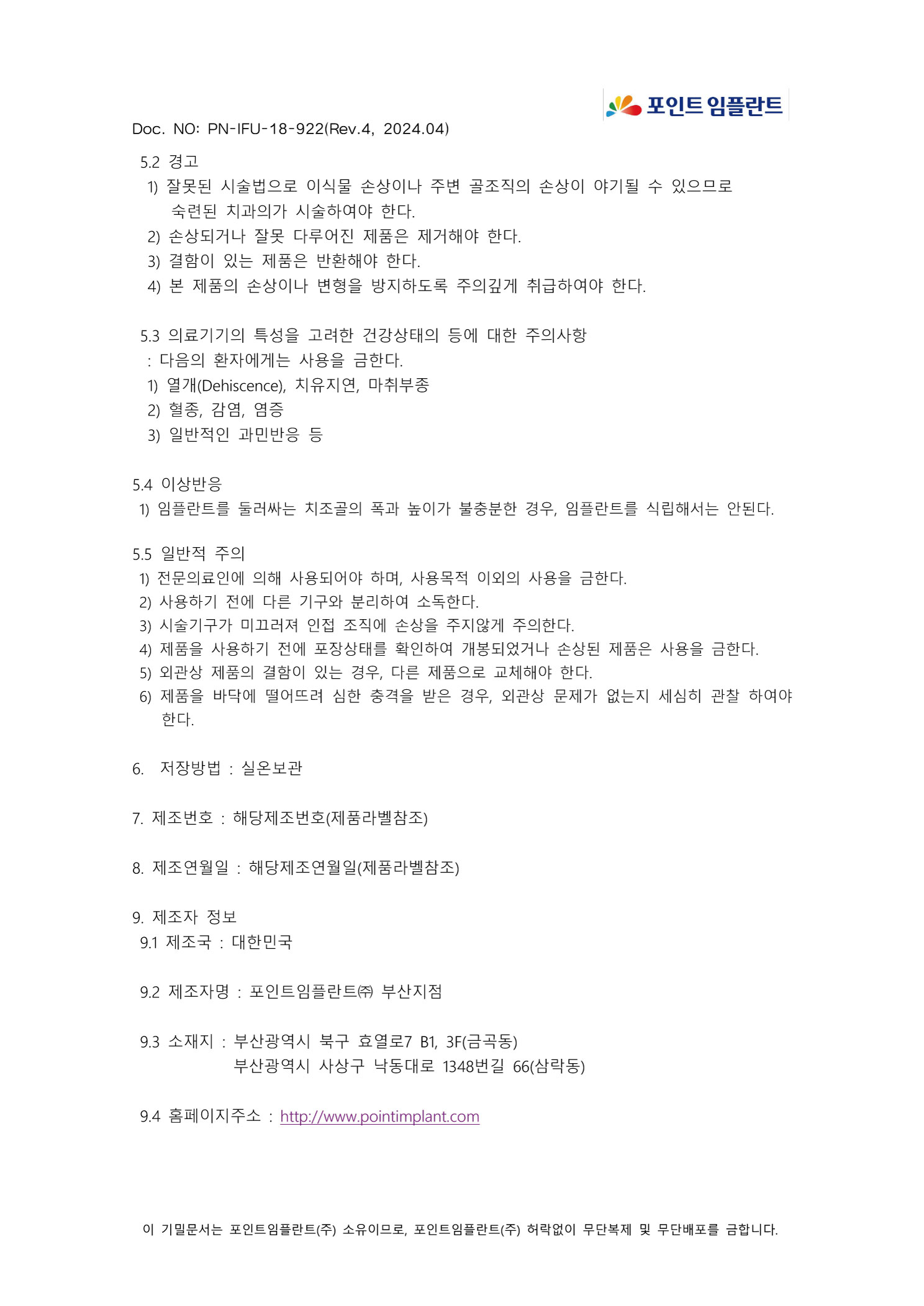 포인트 임플란트

Doc. NO: PN-IFU-18-922(Rev.4, 2024.04)

5.2 경고
1) 잘못된 시술법으로 이식물 손상이나 주변 골조직의 손상이 야기될 수 있으므로 숙련된 치과의가 시술하여야 한다.
2) 손상되거나 잘못 다루어진 제품은 제거해야 한다.
3) 결함이 있는 제품은 반환해야 한다.
4) 본 제품의 손상이나 변형을 방지하도록 주의깊게 취급하여야 한다.

5.3 의료기기의 특성을 고려한 건강상태의 등에 대한 주의사항
: 다음의 환자에게는 사용을 금한다.
1) 열개(Dehiscence), 치유지연, 마취부종
2) 혈종, 감염, 염증
3) 일반적인 과민반응 등

5.4 이상반응
1) 임플란트를 둘러싸는 치조골의 폭과 높이가 불충분한 경우, 임플란트를 식립해서는 안된다.

5.5 일반적 주의
1) 전문의료인에 의해 사용되어야 하며, 사용목적 이외의 사용을 금한다.
2) 사용하기 전에 다른 기구와 분리하여 소독한다.
3) 시술기구가 미끄러져 인접 조직에 손상을 주지않게 주의한다.
4) 제품을 사용하기 전에 포장상태를 확인하여 개봉되었거나 손상된 제품은 사용을 금한다.
5) 외관상 제품의 결함이 있는 경우, 다른 제품으로 교체해야 한다.
6) 제품을 바닥에 떨어뜨려 심한 충격을 받은 경우, 외관상 문제가 없는지 세심히 관찰 하여야 한다.

6. 저장방법 : 실온보관

7. 제조번호 : 해당제조번호(제품라벨참조)

8. 제조연월일 : 해당제조연월일(제품라벨참조)

9. 제조자 정보
9.1 제조국 : 대한민국

9.2 제조자명 : 포인트임플란트㈜ 부산지점

9.3 소재지 : 부산광역시 북구 효열로7 B1, 3F(금곡동)
부산광역시 사상구 낙동대로 1348번길 66(삼락동)

9.4 홈페이지주소 : http://www.pointimplant.com

이 기밀문서는 포인트임플란트(주) 소유이므로, 포인트임플란트(주) 허락없이 무단복제 및 무단배포를 금합니다.